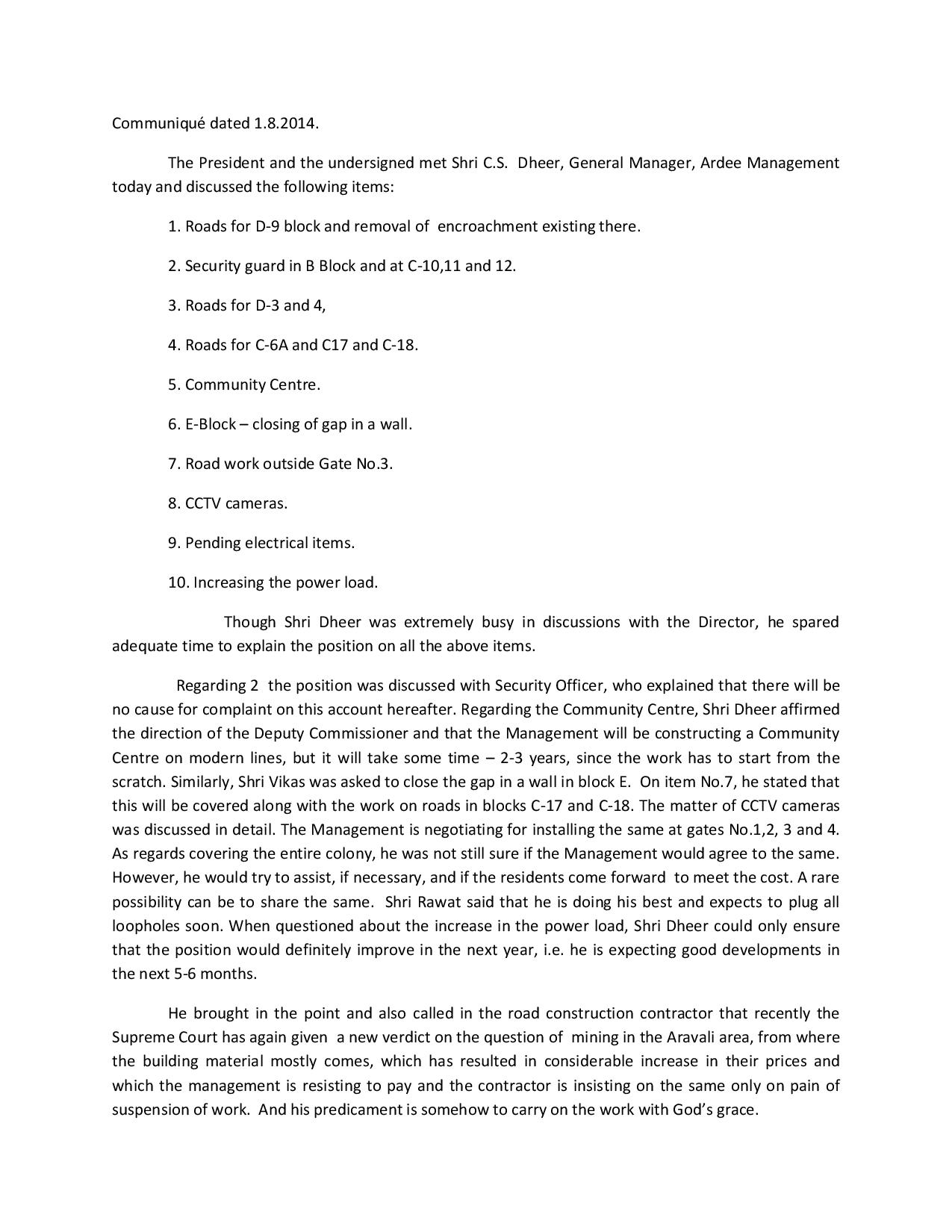 Communiqué dated 1.8.2014.

The President and the undersigned met Shri C.S. Dheer, General Manager, Ardee Management today and discussed the following items:

1. Roads for D-9 block and removal of encroachment existing there.

2. Security guard in B Block and at C-10,11 and 12.

3. Roads for D-3 and 4,

4. Roads for C-6A and C17 and C-18.

5. Community Centre.

6. E-Block – closing of gap in a wall.

7. Road work outside Gate No.3.

8. CCTV cameras.

9. Pending electrical items.

10. Increasing the power load.

Though Shri Dheer was extremely busy in discussions with the Director, he spared adequate time to explain the position on all the above items.

Regarding 2 the position was discussed with Security Officer, who explained that there will be no cause for complaint on this account hereafter. Regarding the Community Centre, Shri Dheer affirmed the direction of the Deputy Commissioner and that the Management will be constructing a Community Centre on modern lines, but it will take some time – 2-3 years, since the work has to start from the scratch. Similarly, Shri Vikas was asked to close the gap in a wall in block E. On item No.7, he stated that this will be covered along with the work on roads in blocks C-17 and C-18. The matter of CCTV cameras was discussed in detail. The Management is negotiating for installing the same at gates No.1,2, 3 and 4. As regards covering the entire colony, he was not still sure if the Management would agree to the same. However, he would try to assist, if necessary, and if the residents come forward to meet the cost. A rare possibility can be to share the same. Shri Rawat said that he is doing his best and expects to plug all loopholes soon. When questioned about the increase in the power load, Shri Dheer could only ensure that the position would definitely improve in the next year, i.e. he is expecting good developments in the next 5-6 months.

He brought in the point and also called in the road construction contractor that recently the Supreme Court has again given a new verdict on the question of mining in the Aravali area, from where the building material mostly comes, which has resulted in considerable increase in their prices and which the management is resisting to pay and the contractor is insisting on the same only on pain of suspension of work. And his predicament is somehow to carry on the work with God's grace.